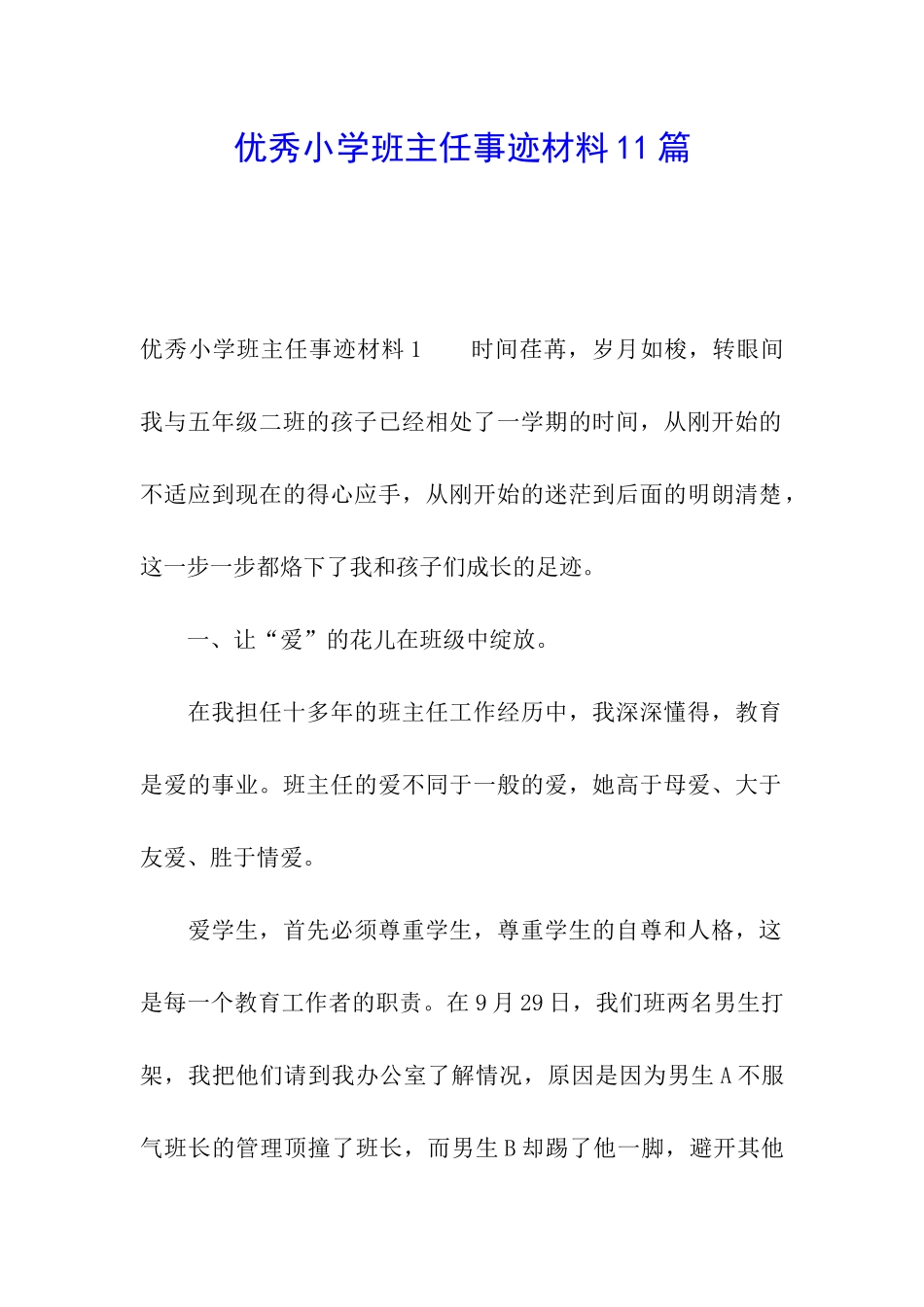 优秀小学班主任事迹材料11篇

优秀小学班主任事迹材料1　　时间荏苒，岁月如梭，转眼间我与五年级二班的孩子已经相处了一学期的时间，从刚开始的不适应到现在的得心应手，从刚开始的迷茫到后面的明朗清楚，这一步一步都烙下了我和孩子们成长的足迹。

一、让“爱”的花儿在班级中绽放。

在我担任十多年的班主任工作经历中，我深深懂得，教育是爱的事业。班主任的爱不同于一般的爱，她高于母爱、大于友爱、胜于情爱。

爱学生，首先必须尊重学生，尊重学生的自尊和人格，这是每一个教育工作者的职责。在9月29日，我们班两名男生打架，我把他们请到我办公室了解情况，原因是因为男生A不服气班长的管理顶撞了班长，而男生B却踢了他一脚，避开其他